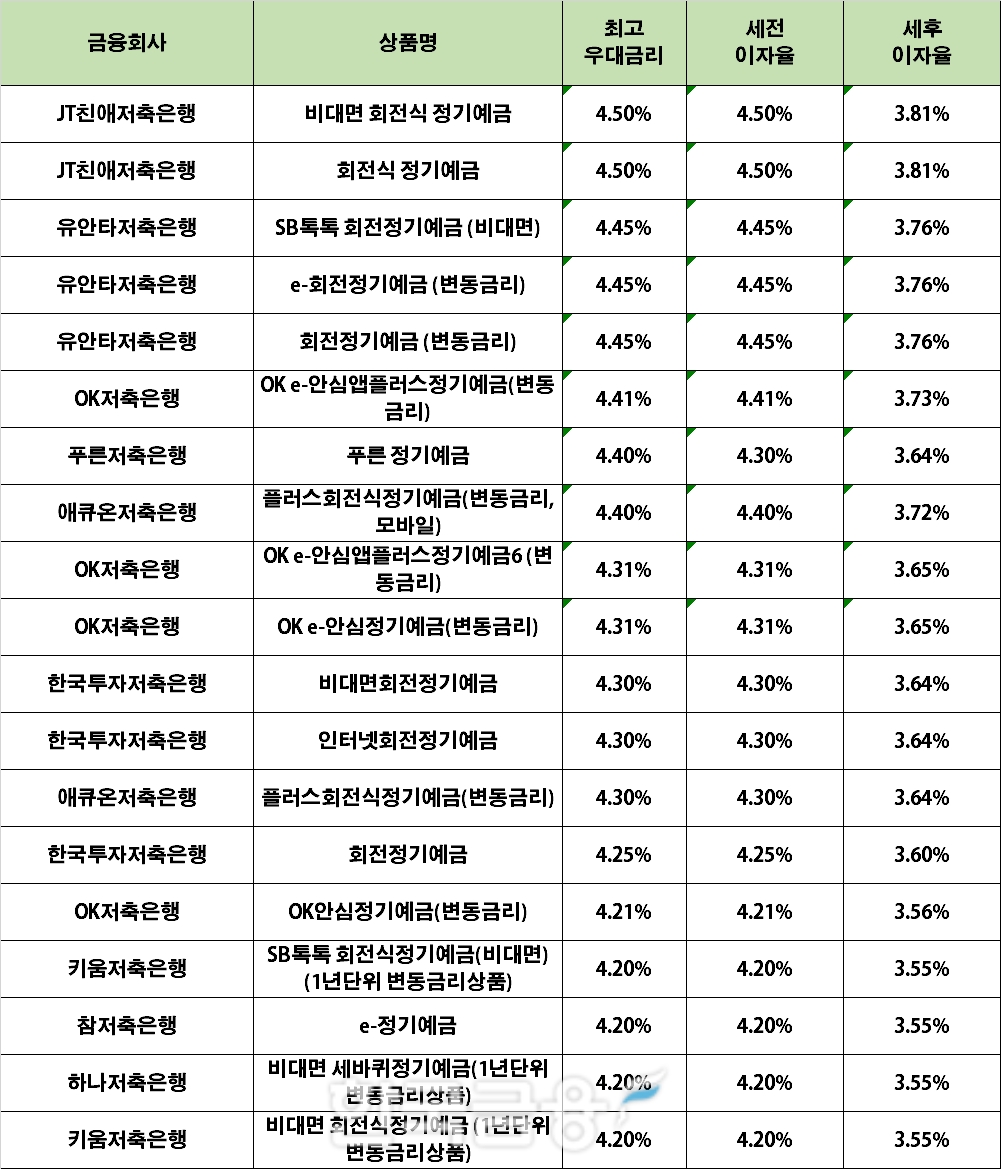 | 금융회사 | 상품명 | 최고 우대금리 | 세전 이자율 | 세후 이자율 |
|---|---|---|---|---|
| JT친애저축은행 | 비대면 회전식 정기예금 | 4.50% | 4.50% | 3.81% |
| JT친애저축은행 | 회전식 정기예금 | 4.50% | 4.50% | 3.81% |
| 유안타저축은행 | SB톡톡 회전정기예금 (비대면) | 4.45% | 4.45% | 3.76% |
| 유안타저축은행 | e-회전정기예금 (변동금리) | 4.45% | 4.45% | 3.76% |
| 유안타저축은행 | 회전정기예금 (변동금리) | 4.45% | 4.45% | 3.76% |
| OK저축은행 | OK e-안심앱플러스정기예금(변동금리) | 4.41% | 4.41% | 3.73% |
| 푸른저축은행 | 푸른 정기예금 | 4.40% | 4.30% | 3.64% |
| 애큐온저축은행 | 플러스회전식정기예금(변동금리, 모바일) | 4.40% | 4.40% | 3.72% |
| OK저축은행 | OK e-안심앱플러스정기예금6 (변동금리) | 4.31% | 4.31% | 3.65% |
| OK저축은행 | OK e-안심정기예금(변동금리) | 4.31% | 4.31% | 3.65% |
| 한국투자저축은행 | 비대면회전정기예금 | 4.30% | 4.30% | 3.64% |
| 한국투자저축은행 | 인터넷회전정기예금 | 4.30% | 4.30% | 3.64% |
| 애큐온저축은행 | 플러스회전식정기예금(변동금리) | 4.30% | 4.30% | 3.64% |
| 한국투자저축은행 | 회전정기예금 | 4.25% | 4.25% | 3.60% |
| OK저축은행 | OK안심정기예금(변동금리) | 4.21% | 4.21% | 3.56% |
| 키움저축은행 | SB톡톡 회전식정기예금(비대면) (1년단위 변동금리상품) | 4.20% | 4.20% | 3.55% |
| 참저축은행 | e-정기예금 | 4.20% | 4.20% | 3.55% |
| 하나저축은행 | 비대면 세바퀴정기예금(1년단위 변동금리상품) | 4.20% | 4.20% | 3.55% |
| 키움저축은행 | 비대면 회전식정기예금 (1년단위 변동금리상품) | 4.20% | 4.20% | 3.55% |